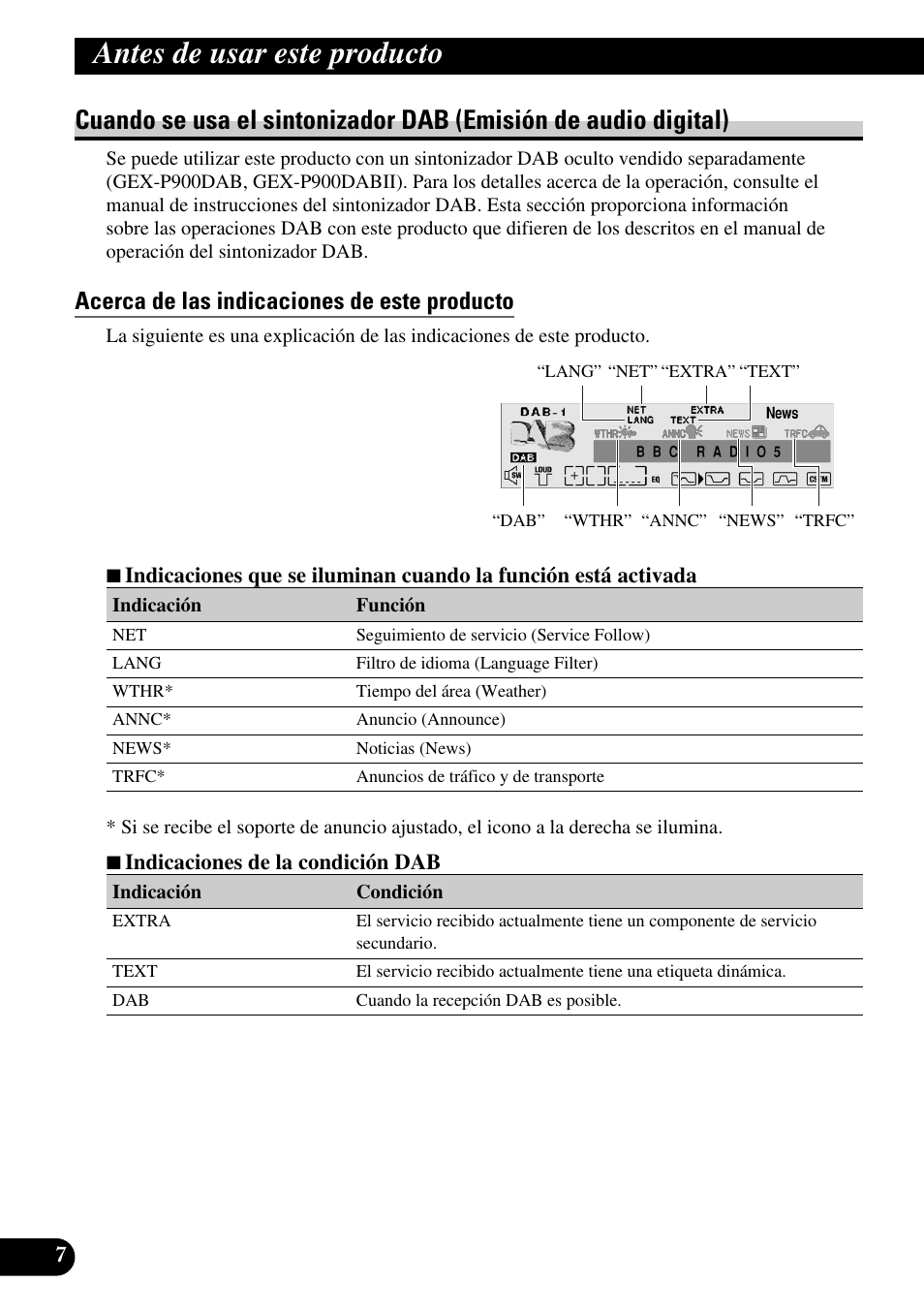 Antes de usar este producto

Cuando se usa el sintonizador DAB (Emisión de audio digital)

Se puede utilizar este producto con un sintonizador DAB oculto vendido separadamente (GEX-P900DAB, GEX-P900DABII). Para los detalles acerca de la operación, consulte el manual de instrucciones del sintonizador DAB. Esta sección proporciona información sobre las operaciones DAB con este producto que difieren de los descritos en el manual de operación del sintonizador DAB.

Acerca de las indicaciones de este producto

La siguiente es una explicación de las indicaciones de este producto.

“LANG” “NET” “EXTRA” “TEXT”

DAB-1 NET LANG EXTRA TEXT News WTHR ANNC NEWS TRFC DAB B B C R A D I O 5 LOUD EQ

“DAB” “WTHR” “ANNC” “NEWS” “TRFC”

■ Indicaciones que se iluminan cuando la función está activada

| Indicación | Función |
|---|---|
| NET | Seguimiento de servicio (Service Follow) |
| LANG | Filtro de idioma (Language Filter) |
| WTHR* | Tiempo del área (Weather) |
| ANNC* | Anuncio (Announce) |
| NEWS* | Noticias (News) |
| TRFC* | Anuncios de tráfico y de transporte |

* Si se recibe el soporte de anuncio ajustado, el icono a la derecha se ilumina.

■ Indicaciones de la condición DAB

| Indicación | Condición |
|---|---|
| EXTRA | El servicio recibido actualmente tiene un componente de servicio secundario. |
| TEXT | El servicio recibido actualmente tiene una etiqueta dinámica. |
| DAB | Cuando la recepción DAB es posible. |

7